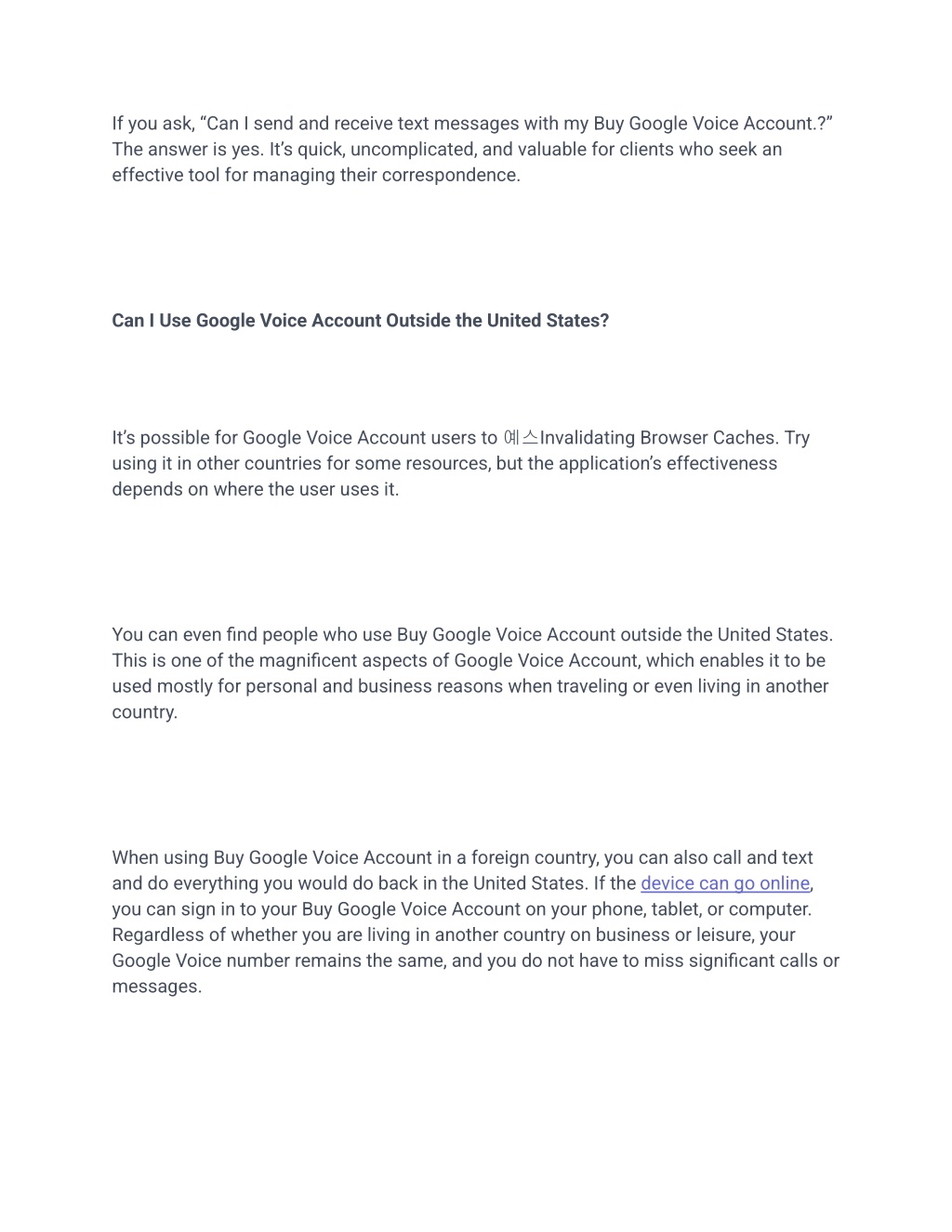 If you ask, “Can I send and receive text messages with my Buy Google Voice Account.?” The answer is yes. It’s quick, uncomplicated, and valuable for clients who seek an effective tool for managing their correspondence.

Can I Use Google Voice Account Outside the United States?

It’s possible for Google Voice Account users to 예스Invalidating Browser Caches. Try using it in other countries for some resources, but the application’s effectiveness depends on where the user uses it.

You can even find people who use Buy Google Voice Account outside the United States. This is one of the magnificent aspects of Google Voice Account, which enables it to be used mostly for personal and business reasons when traveling or even living in another country.

When using Buy Google Voice Account in a foreign country, you can also call and text and do everything you would do back in the United States. If the device can go online, you can sign in to your Buy Google Voice Account on your phone, tablet, or computer. Regardless of whether you are living in another country on business or leisure, your Google Voice number remains the same, and you do not have to miss significant calls or messages.